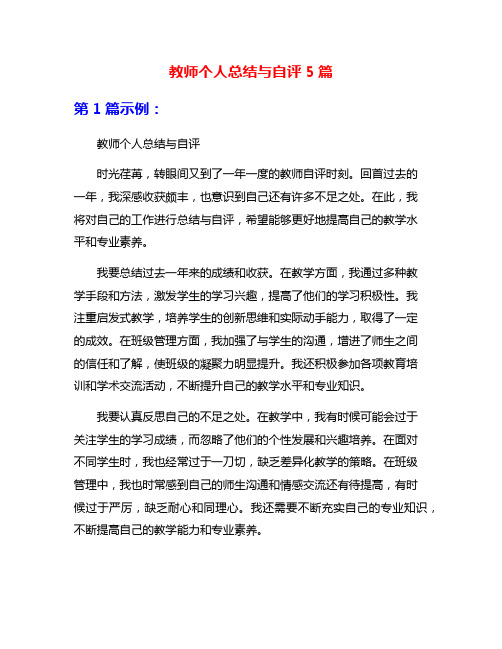 教师个人总结与自评 5 篇

第 1 篇示例：

教师个人总结与自评

时光荏苒，转眼间又到了一年一度的教师自评时刻。回首过去的一年，我深感收获颇丰，也意识到自己还有许多不足之处。在此，我将对自己的工作进行总结与自评，希望能够更好地提高自己的教学水平和专业素养。

我要总结过去一年来的成绩和收获。在教学方面，我通过多种教学手段和方法，激发学生的学习兴趣，提高了他们的学习积极性。我注重启发式教学，培养学生的创新思维和实际动手能力，取得了一定的成效。在班级管理方面，我加强了与学生的沟通，增进了师生之间的信任和了解，使班级的凝聚力明显提升。我还积极参加各项教育培训和学术交流活动，不断提升自己的教学水平和专业知识。

我要认真反思自己的不足之处。在教学中，我有时候可能会过于关注学生的学习成绩，而忽略了他们的个性发展和兴趣培养。在面对不同学生时，我也经常过于一刀切，缺乏差异化教学的策略。在班级管理中，我也时常感到自己的师生沟通和情感交流还有待提高，有时候过于严厉，缺乏耐心和同理心。我还需要不断充实自己的专业知识，不断提高自己的教学能力和专业素养。